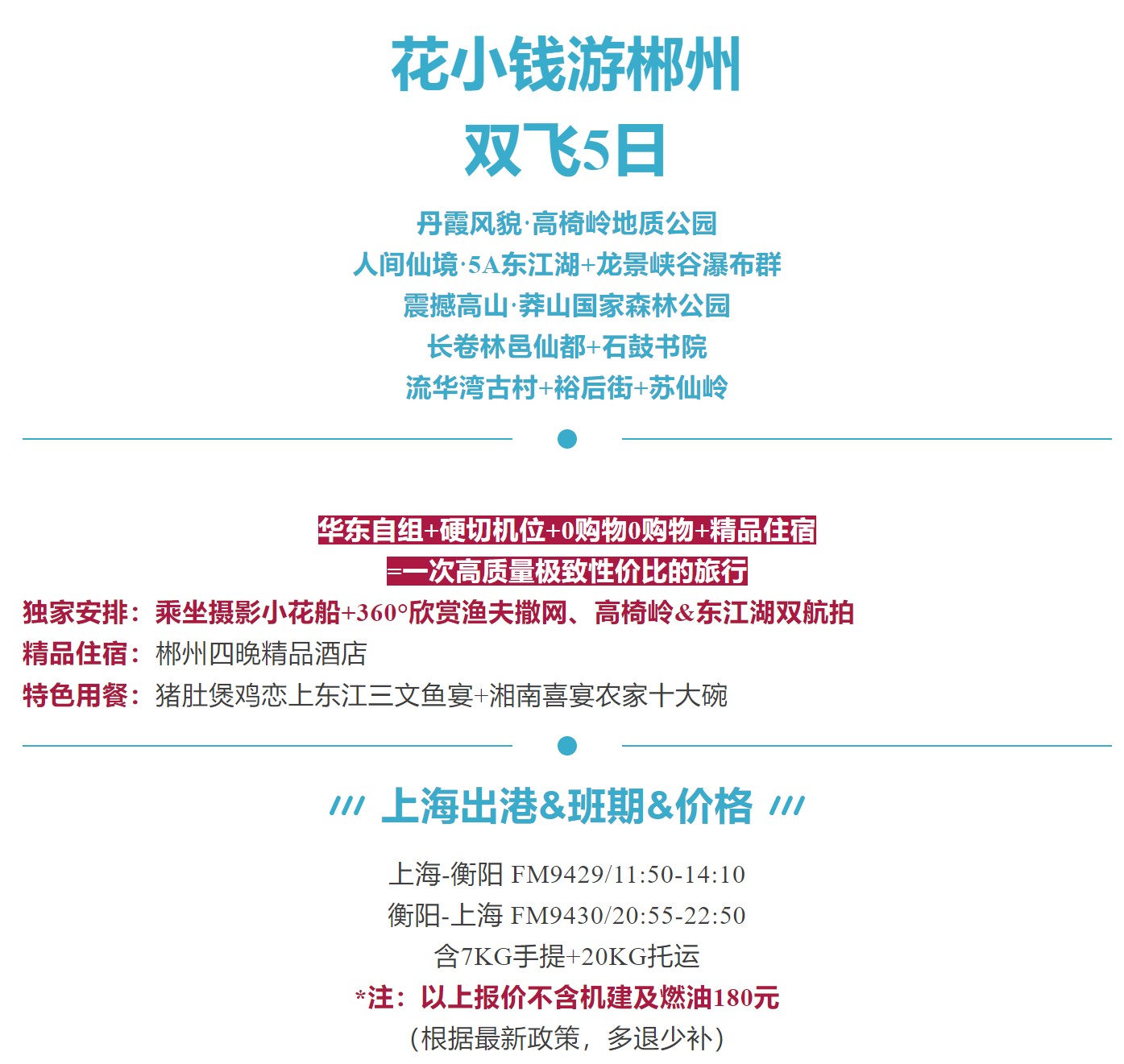 花小钱游郴州
双飞5日

丹霞风貌·高椅岭地质公园
人间仙境·5A东江湖+龙景峡谷瀑布群
震撼高山·莽山国家森林公园
长卷林邑仙都+石鼓书院
流华湾古村+裕后街+苏仙岭

华东自组+硬切机位+0购物0购物+精品住宿
=一次高质量极致性价比的旅行

独家安排：乘坐摄影小花船+360°欣赏渔夫撒网、高椅岭&东江湖双航拍
精品住宿：郴州四晚精品酒店
特色用餐：猪肚煲鸡恋上东江三文鱼宴+湘南喜宴农家十大碗

/// 上海出港&班期&价格 ///

上海-衡阳 FM9429/11:50-14:10
衡阳-上海 FM9430/20:55-22:50
含7KG手提+20KG托运
*注：以上报价不含机建及燃油180元
（根据最新政策，多退少补）